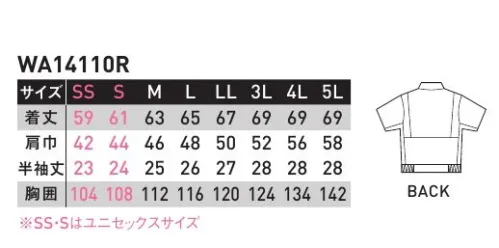 WA14110R

| サイズ | SS | S | M | L | LL | 3L | 4L | 5L |
|---|---|---|---|---|---|---|---|---|
| 着丈 | 59 | 61 | 63 | 65 | 67 | 69 | 69 | 69 |
| 肩巾 | 42 | 44 | 46 | 48 | 50 | 52 | 56 | 58 |
| 半袖丈 | 23 | 24 | 25 | 26 | 27 | 28 | 28 | 28 |
| 胸囲 | 104 | 108 | 112 | 116 | 120 | 124 | 134 | 142 |

※SS・Sはユニセックスサイズ

BACK